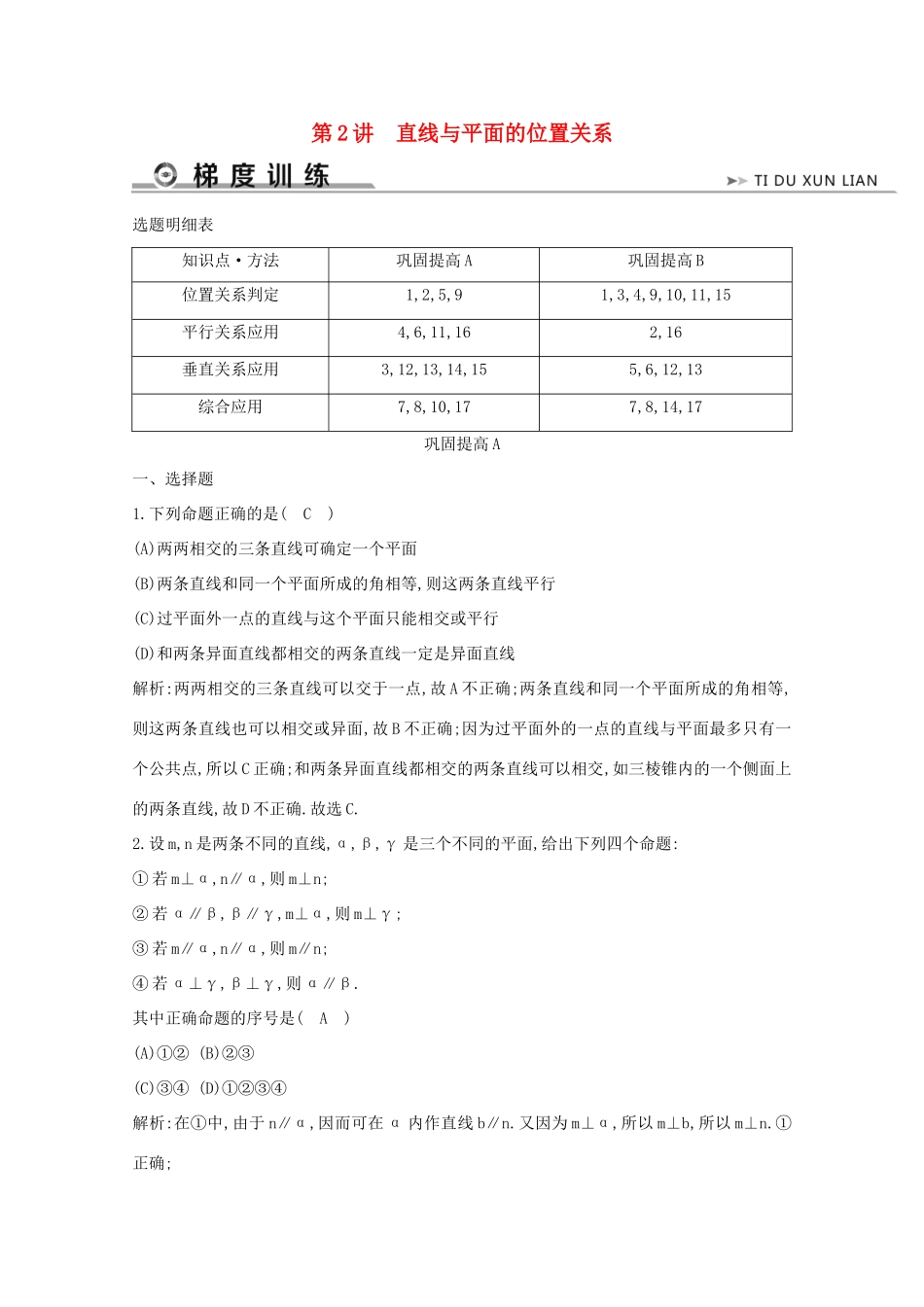 第2讲 直线与平面的位置关系

梯度训练

TI DU XUN LIAN

选题明细表

| 知识点·方法 | 巩固提高A | 巩固提高B |
|---|---|---|
| 位置关系判定 | 1,2,5,9 | 1,3,4,9,10,11,15 |
| 平行关系应用 | 4,6,11,16 | 2,16 |
| 垂直关系应用 | 3,12,13,14,15 | 5,6,12,13 |
| 综合应用 | 7,8,10,17 | 7,8,14,17 |

巩固提高A

一、选择题

1.下列命题正确的是( C )

(A)两两相交的三条直线可确定一个平面

(B)两条直线和同一个平面所成的角相等,则这两条直线平行

(C)过平面外一点的直线与这个平面只能相交或平行

(D)和两条异面直线都相交的两条直线一定是异面直线

解析:两两相交的三条直线可以交于一点,故A不正确;两条直线和同一个平面所成的角相等,则这两条直线也可以相交或异面,故B不正确;因为过平面外的一点的直线与平面最多只有一个公共点,所以C正确;和两条异面直线都相交的两条直线可以相交,如三棱锥内的一个侧面上的两条直线,故D不正确.故选C.

2.设m,n是两条不同的直线,α,β,γ是三个不同的平面,给出下列四个命题:

①若m⊥α,n∥α,则m⊥n;

②若α∥β,β∥γ,m⊥α,则m⊥γ;

③若m∥α,n∥α,则m∥n;

④若α⊥γ,β⊥γ,则α∥β.

其中正确命题的序号是( A )

(A)①② (B)②③

(C)③④ (D)①②③④

解析:在①中,由于n∥α,因而可在α内作直线b∥n.又因为m⊥α,所以m⊥b,所以m⊥n.①正确;